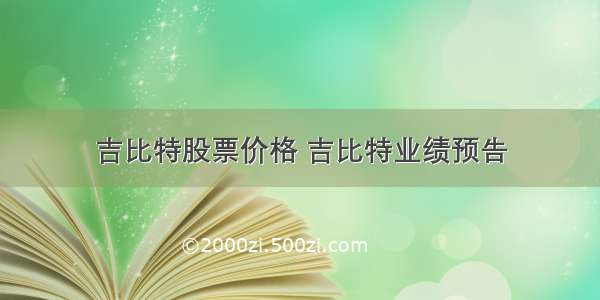 吉比特股票价格 吉比特业绩预告

©2000zi.500zi.com